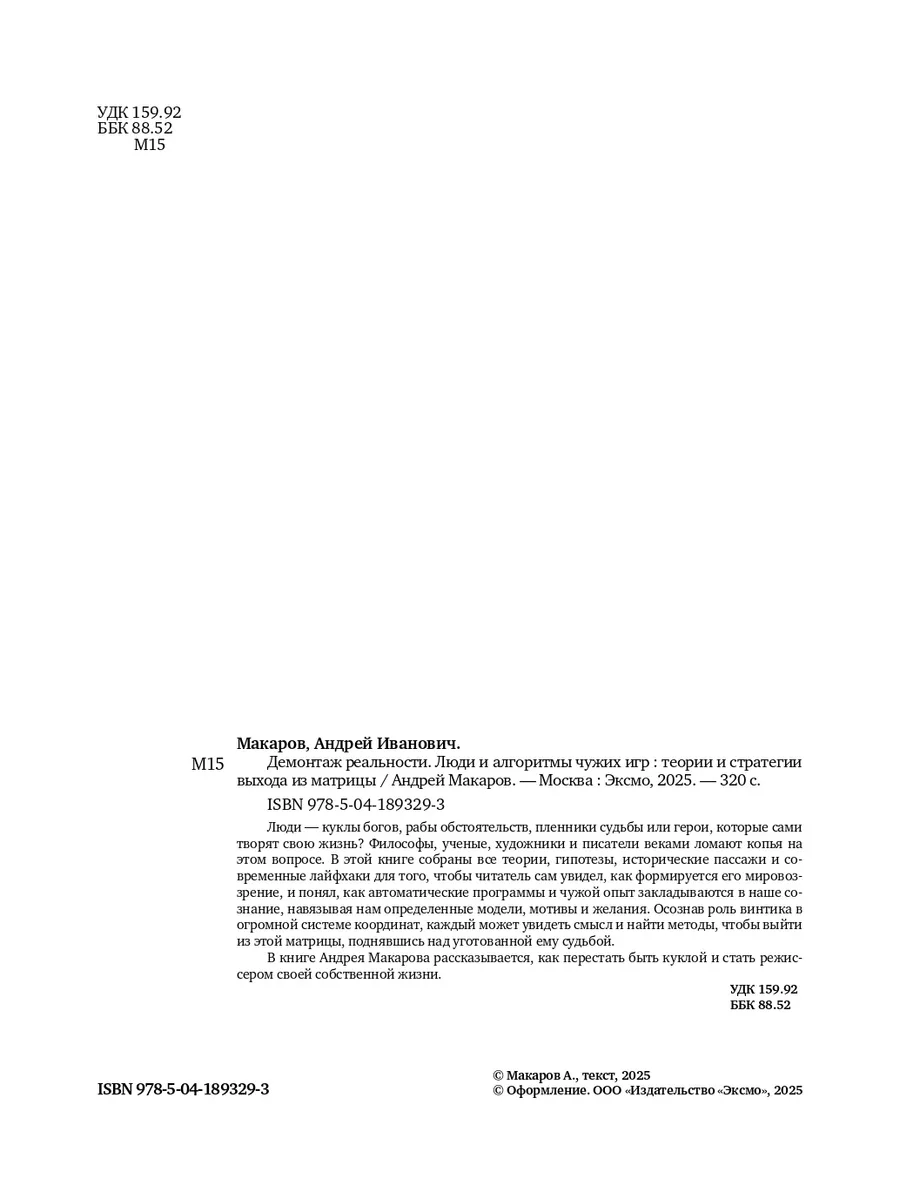 УДК 159.92
ББК 88.52
М15

Макаров, Андрей Иванович.

М15 Демонтаж реальности. Люди и алгоритмы чужих игр : теории и стратегии выхода из матрицы / Андрей Макаров. — Москва : Эксмо, 2025. — 320 с.

ISBN 978-5-04-189329-3

Люди — куклы богов, рабы обстоятельств, пленники судьбы или герои, которые сами творят свою жизнь? Философы, ученые, художники и писатели веками ломают копья на этом вопросе. В этой книге собраны все теории, гипотезы, исторические пассажи и современные лайфхаки для того, чтобы читатель сам увидел, как формируется его мировоззрение, и понял, как автоматические программы и чужой опыт закладываются в наше сознание, навязывая нам определенные модели, мотивы и желания. Осознав роль винтика в огромной системе координат, каждый может увидеть смысл и найти методы, чтобы выйти из этой матрицы, поднявшись над уготованной ему судьбой.

В книге Андрея Макарова рассказывается, как перестать быть куклой и стать режиссером своей собственной жизни.

УДК 159.92
ББК 88.52

ISBN 978-5-04-189329-3

© Макаров А., текст, 2025
© Оформление. ООО «Издательство «Эксмо», 2025